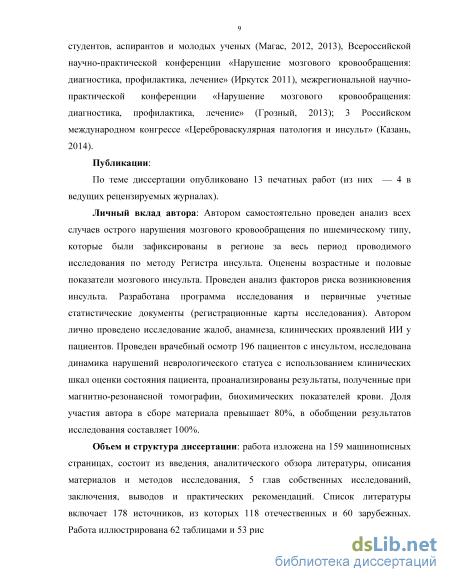 9

студентов, аспирантов и молодых ученых (Магас, 2012, 2013), Всероссийской научно-практической конференции «Нарушение мозгового кровообращения: диагностика, профилактика, лечение» (Иркутск 2011), межрегиональной научно-практической конференции «Нарушение мозгового кровообращения: диагностика, профилактика, лечение» (Грозный, 2013); 3 Российском международном конгрессе «Цереброваскулярная патология и инсульт» (Казань, 2014).

Публикации:

По теме диссертации опубликовано 13 печатных работ (из них — 4 в ведущих рецензируемых журналах).

Личный вклад автора: Автором самостоятельно проведен анализ всех случаев острого нарушения мозгового кровообращения по ишемическому типу, которые были зафиксированы в регионе за весь период проводимого исследования по методу Регистра инсульта. Оценены возрастные и половые показатели мозгового инсульта. Проведен анализ факторов риска возникновения инсульта. Разработана программа исследования и первичные учетные статистические документы (регистрационные карты исследования). Автором лично проведено исследование жалоб, анамнеза, клинических проявлений ИИ у пациентов. Проведен врачебный осмотр 196 пациентов с инсультом, исследована динамика нарушений неврологического статуса с использованием клинических шкал оценки состояния пациента, проанализированы результаты, полученные при магнитно-резонансной томографии, биохимических показателей крови. Доля участия автора в сборе материала превышает 80%, в обобщении результатов исследования составляет 100%.

Объем и структура диссертации: работа изложена на 159 машинописных страницах, состоит из введения, аналитического обзора литературы, описания материалов и методов исследования, 5 глав собственных исследований, заключения, выводов и практических рекомендаций. Список литературы включает 178 источников, из которых 118 отечественных и 60 зарубежных. Работа иллюстрирована 62 таблицами и 53 рис

dsLib.net
библиотека диссертаций